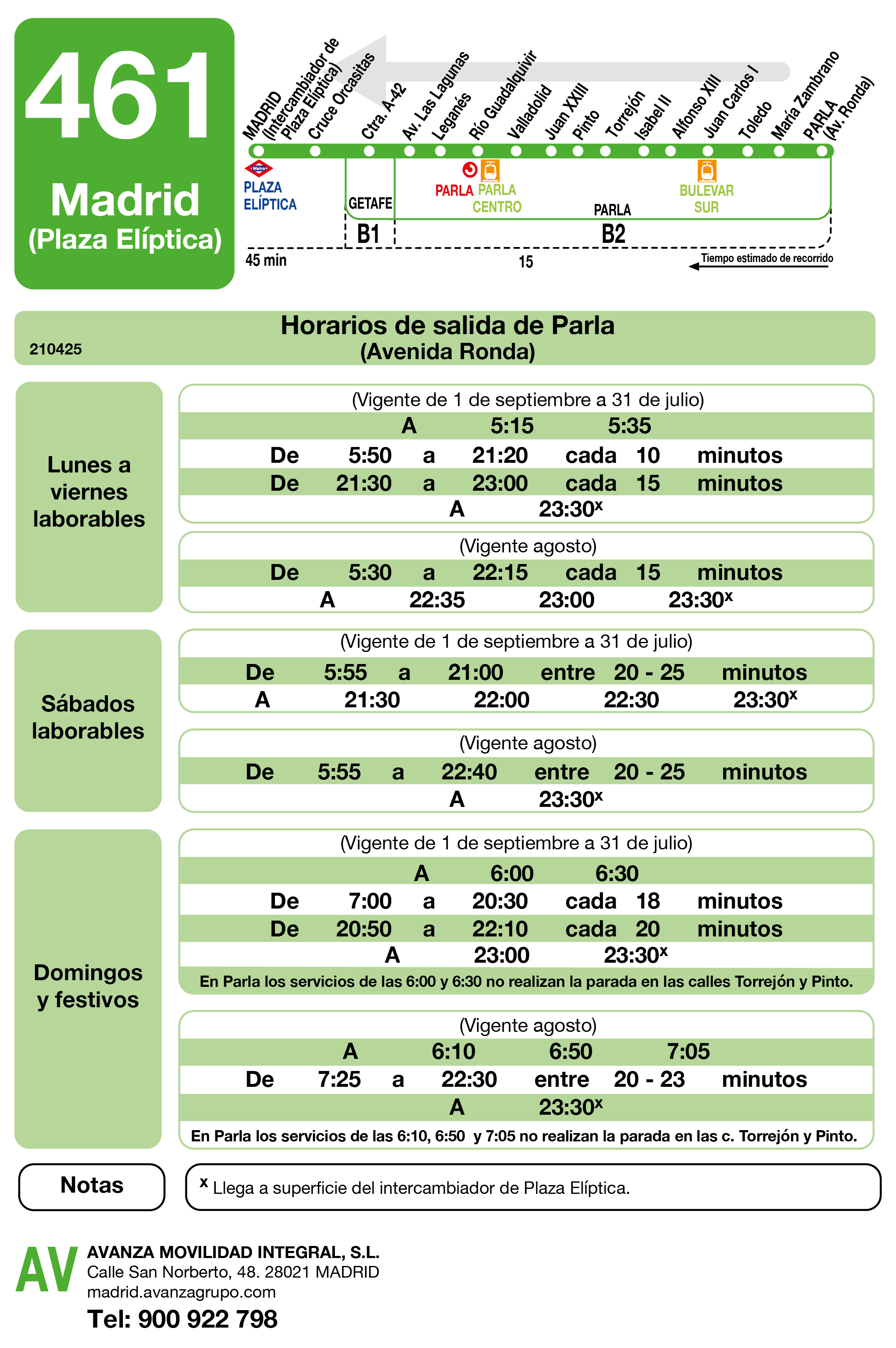 461
Madrid
(Plaza Elíptica)

MADRID (Intercambiador de Plaza Elíptica)
Cruce Orcasitas
Ctra. A-42
Av. Las Lagunas
Leganés
Río Guadalquivir
Valladolid
Juan XXIII
Pinto
Torrejón
Isabel II
Alfonso XIII
Juan Carlos I
Toledo
María Zambrano
PARLA (Av. Ronda)

Metro
PLAZA ELÍPTICA
GETAFE
PARLA
PARLA CENTRO
PARLA
BULEVAR SUR
B1
B2
45 min
15
Tiempo estimado de recorrido

Horarios de salida de Parla
(Avenida Ronda)
210425

Lunes a viernes laborables

(Vigente de 1 de septiembre a 31 de julio)
A 5:15 5:35
De 5:50 a 21:20 cada 10 minutos
De 21:30 a 23:00 cada 15 minutos
A 23:30$^x$

(Vigente agosto)
De 5:30 a 22:15 cada 15 minutos
A 22:35 23:00 23:30$^x$

Sábados laborables

(Vigente de 1 de septiembre a 31 de julio)
De 5:55 a 21:00 entre 20 - 25 minutos
A 21:30 22:00 22:30 23:30$^x$

(Vigente agosto)
De 5:55 a 22:40 entre 20 - 25 minutos
A 23:30$^x$

Domingos y festivos

(Vigente de 1 de septiembre a 31 de julio)
A 6:00 6:30
De 7:00 a 20:30 cada 18 minutos
De 20:50 a 22:10 cada 20 minutos
A 23:00 23:30$^x$
En Parla los servicios de las 6:00 y 6:30 no realizan la parada en las calles Torrejón y Pinto.

(Vigente agosto)
A 6:10 6:50 7:05
De 7:25 a 22:30 entre 20 - 23 minutos
A 23:30$^x$
En Parla los servicios de las 6:10, 6:50 y 7:05 no realizan la parada en las c. Torrejón y Pinto.

Notas
$^x$ Llega a superficie del intercambiador de Plaza Elíptica.

AV
AVANZA MOVILIDAD INTEGRAL, S.L.
Calle San Norberto, 48. 28021 MADRID
madrid.avanzagrupo.com
Tel: 900 922 798